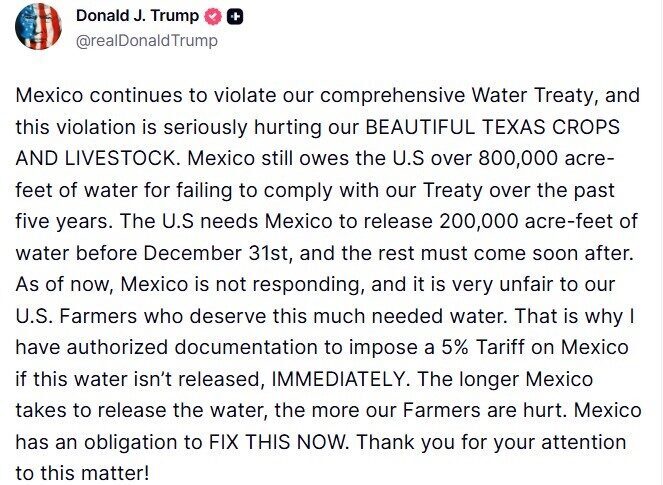 Donald J. Trump
@realDonaldTrump

Mexico continues to violate our comprehensive Water Treaty, and this violation is seriously hurting our BEAUTIFUL TEXAS CROPS AND LIVESTOCK. Mexico still owes the U.S over 800,000 acre-feet of water for failing to comply with our Treaty over the past five years. The U.S needs Mexico to release 200,000 acre-feet of water before December 31st, and the rest must come soon after. As of now, Mexico is not responding, and it is very unfair to our U.S. Farmers who deserve this much needed water. That is why I have authorized documentation to impose a 5% Tariff on Mexico if this water isn't released, IMMEDIATELY. The longer Mexico takes to release the water, the more our Farmers are hurt. Mexico has an obligation to FIX THIS NOW. Thank you for your attention to this matter!